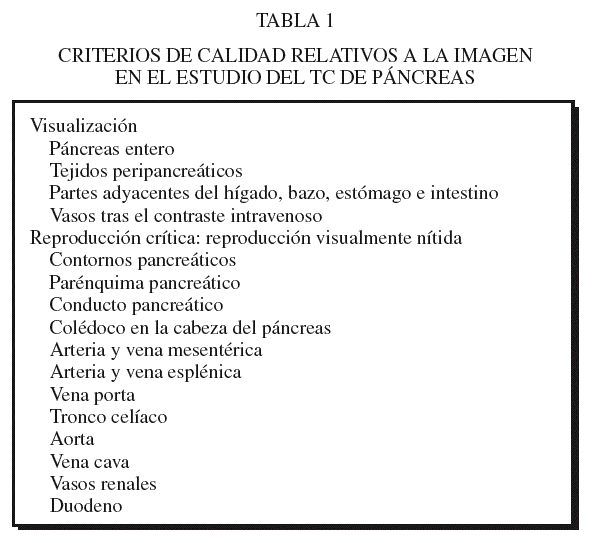 TABLA 1

CRITERIOS DE CALIDAD RELATIVOS A LA IMAGEN EN EL ESTUDIO DEL TC DE PÁNCREAS

Visualización
Páncreas entero
Tejidos peripancreáticos
Partes adyacentes del hígado, bazo, estómago e intestino
Vasos tras el contraste intravenoso
Reproducción crítica: reproducción visualmente nítida
Contornos pancreáticos
Parénquima pancreático
Conducto pancreático
Colédoco en la cabeza del páncreas
Arteria y vena mesentérica
Arteria y vena esplénica
Vena porta
Tronco celíaco
Aorta
Vena cava
Vasos renales
Duodeno